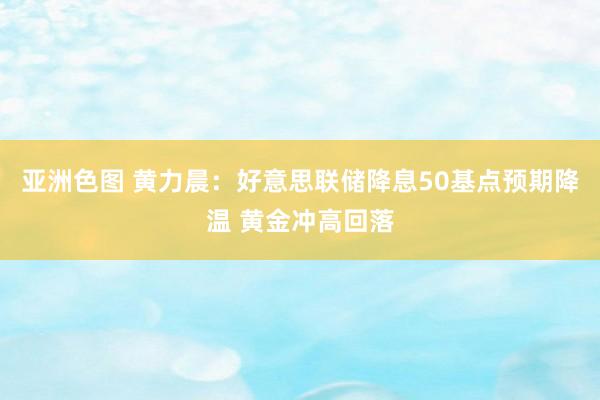 亚洲色图 黄力晨：好意思联储降息50基点预期降温 黄金冲高回落